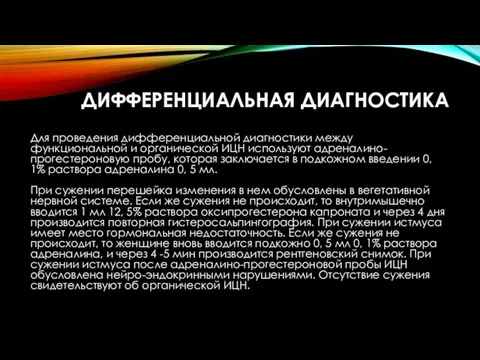 ДИФФЕРЕНЦИАЛЬНАЯ ДИАГНОСТИКА

Для проведения дифференциальной диагностики между функциональной и органической ИЦН используют адреналино-прогестероновую пробу, которая заключается в подкожном введении 0, 1% раствора адреналина 0, 5 мл.

При сужении перешейка изменения в нем обусловлены в вегетативной нервной системе. Если же сужения не происходит, то внутримышечно вводится 1 мл 12, 5% раствора оксипрогестерона капроната и через 4 дня производится повторная гистеросальпингография. При сужении истмуса имеет место гормональная недостаточность. Если же сужения не происходит, то женщине вновь вводится подкожно 0, 5 мл 0, 1% раствора адреналина, и через 4 -5 мин производится рентгеновский снимок. При сужении истмуса после адреналино-прогестероновой пробы ИЦН обусловлена нейро-эндокринными нарушениями. Отсутствие сужения свидетельствуют об органической ИЦН.